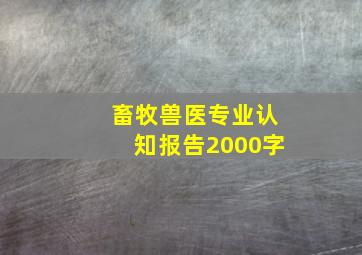 畜牧兽医专业认知报告2000字